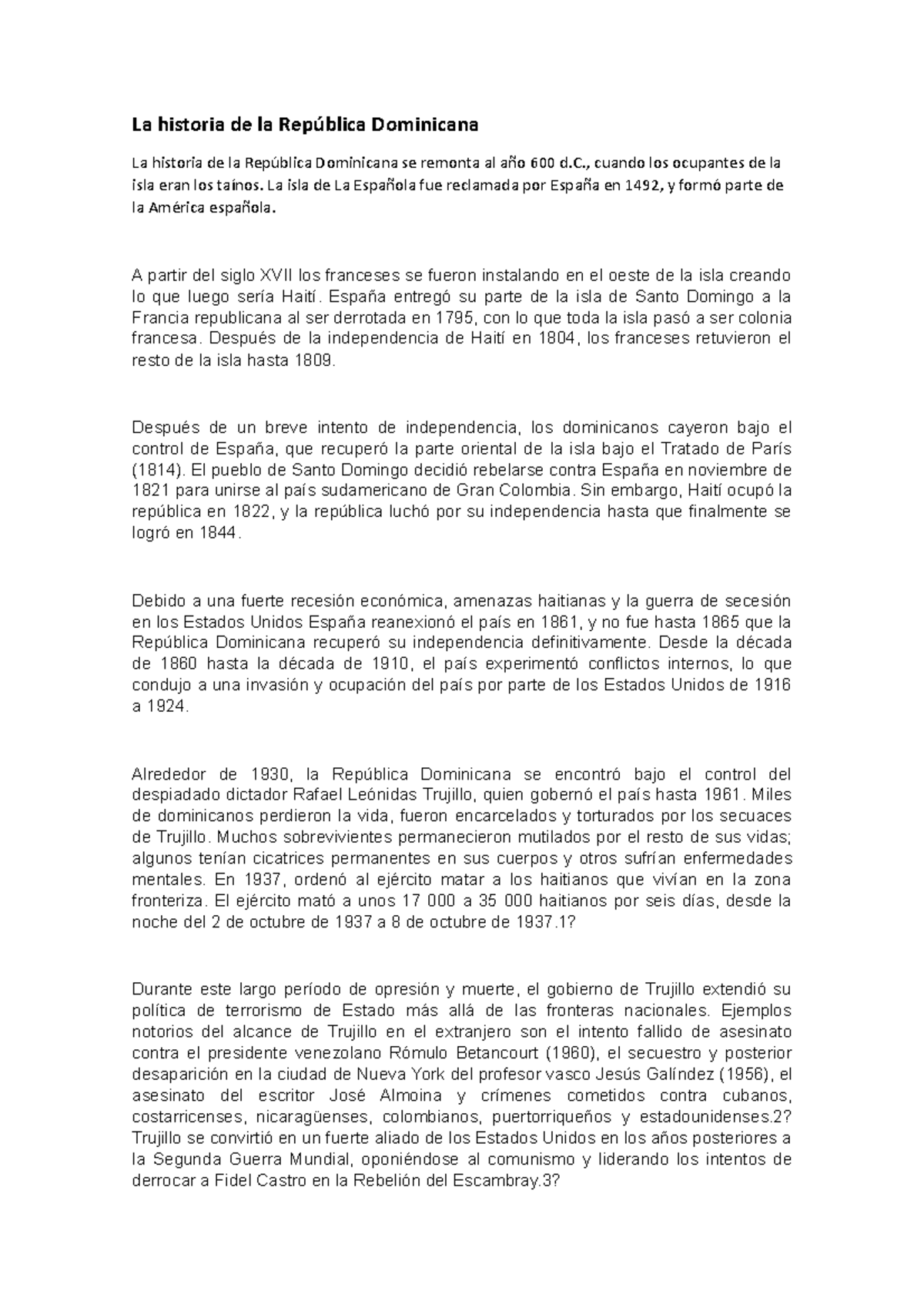 La historia de la República Dominicana

La historia de la República Dominicana se remonta al año 600 d.C., cuando los ocupantes de la isla eran los taínos. La isla de La Española fue reclamada por España en 1492, y formó parte de la América española.

A partir del siglo XVII los franceses se fueron instalando en el oeste de la isla creando lo que luego sería Haití. España entregó su parte de la isla de Santo Domingo a la Francia republicana al ser derrotada en 1795, con lo que toda la isla pasó a ser colonia francesa. Después de la independencia de Haití en 1804, los franceses retuvieron el resto de la isla hasta 1809.

Después de un breve intento de independencia, los dominicanos cayeron bajo el control de España, que recuperó la parte oriental de la isla bajo el Tratado de París (1814). El pueblo de Santo Domingo decidió rebelarse contra España en noviembre de 1821 para unirse al país sudamericano de Gran Colombia. Sin embargo, Haití ocupó la república en 1822, y la república luchó por su independencia hasta que finalmente se logró en 1844.

Debido a una fuerte recesión económica, amenazas haitianas y la guerra de secesión en los Estados Unidos España reanexionó el país en 1861, y no fue hasta 1865 que la República Dominicana recuperó su independencia definitivamente. Desde la década de 1860 hasta la década de 1910, el país experimentó conflictos internos, lo que condujo a una invasión y ocupación del país por parte de los Estados Unidos de 1916 a 1924.

Alrededor de 1930, la República Dominicana se encontró bajo el control del despiadado dictador Rafael Leónidas Trujillo, quien gobernó el país hasta 1961. Miles de dominicanos perdieron la vida, fueron encarcelados y torturados por los secuaces de Trujillo. Muchos sobrevivientes permanecieron mutilados por el resto de sus vidas; algunos tenían cicatrices permanentes en sus cuerpos y otros sufrían enfermedades mentales. En 1937, ordenó al ejército matar a los haitianos que vivían en la zona fronteriza. El ejército mató a unos 17 000 a 35 000 haitianos por seis días, desde la noche del 2 de octubre de 1937 a 8 de octubre de 1937.1?

Durante este largo período de opresión y muerte, el gobierno de Trujillo extendió su política de terrorismo de Estado más allá de las fronteras nacionales. Ejemplos notorios del alcance de Trujillo en el extranjero son el intento fallido de asesinato contra el presidente venezolano Rómulo Betancourt (1960), el secuestro y posterior desaparición en la ciudad de Nueva York del profesor vasco Jesús Galíndez (1956), el asesinato del escritor José Almoina y crímenes cometidos contra cubanos, costarricenses, nicaragüenses, colombianos, puertorriqueños y estadounidenses.2? Trujillo se convirtió en un fuerte aliado de los Estados Unidos en los años posteriores a la Segunda Guerra Mundial, oponiéndose al comunismo y liderando los intentos de derrocar a Fidel Castro en la Rebelión del Escambray.3?